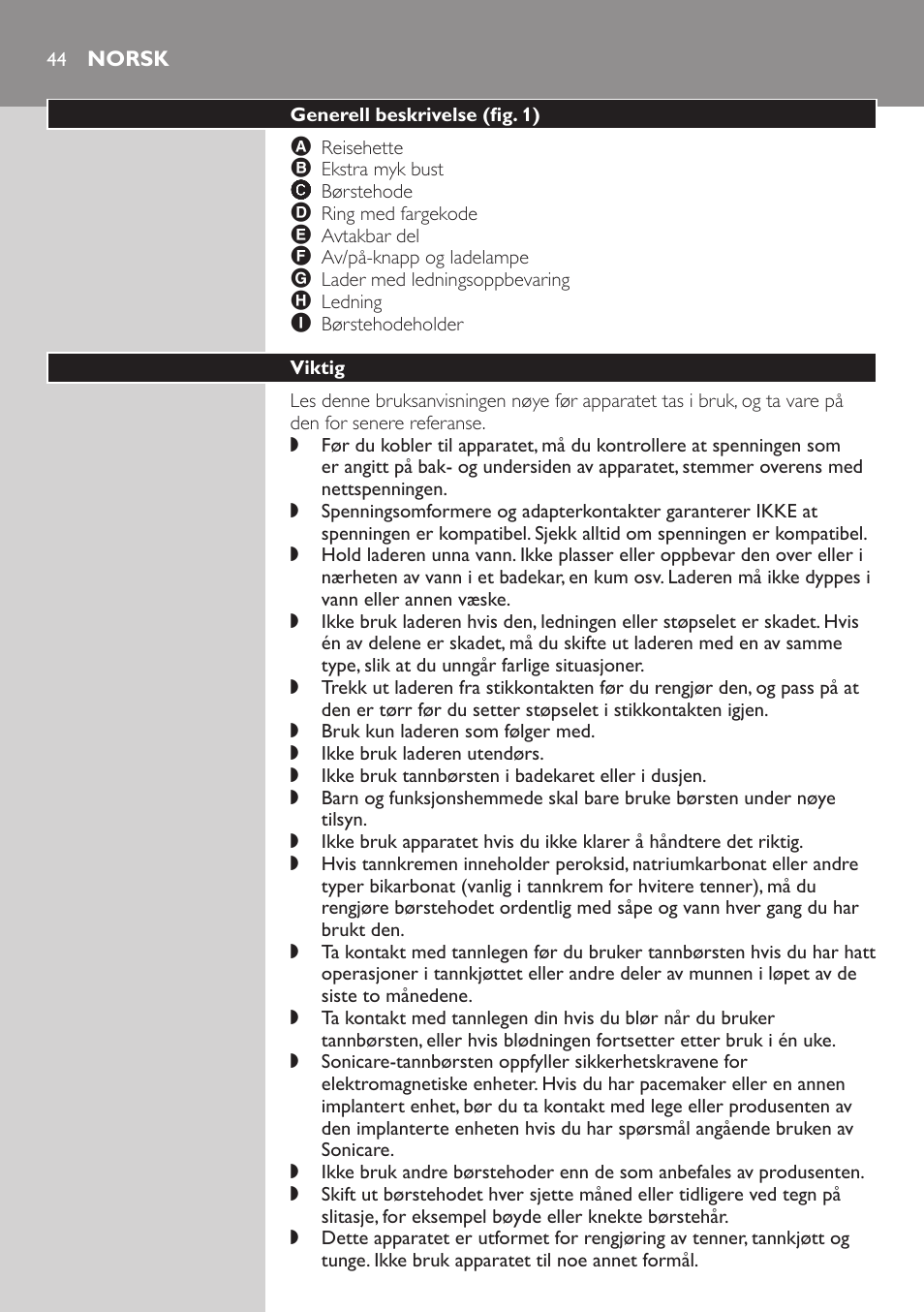 44 NORSK

Generell beskrivelse (fig. 1)

A Reisehette
B Ekstra myk bust
C Børstehode
D Ring med fargekode
E Avtakbar del
F Av/på-knapp og ladelampe
G Lader med ledningsoppbevaring
H Ledning
I Børstehodeholder

Viktig

Les denne bruksanvisningen nøye før apparatet tas i bruk, og ta vare på den for senere referanse.

◗ Før du kobler til apparatet, må du kontrollere at spenningen som er angitt på bak- og undersiden av apparatet, stemmer overens med nettspenningen.
◗ Spenningsomformere og adapterkontakter garanterer IKKE at spenningen er kompatibel. Sjekk alltid om spenningen er kompatibel.
◗ Hold laderen unna vann. Ikke plasser eller oppbevar den over eller i nærheten av vann i et badekar, en kum osv. Laderen må ikke dyppes i vann eller annen væske.
◗ Ikke bruk laderen hvis den, ledningen eller støpselet er skadet. Hvis én av delene er skadet, må du skifte ut laderen med en av samme type, slik at du unngår farlige situasjoner.
◗ Trekk ut laderen fra stikkontakten før du rengjør den, og pass på at den er tørr før du setter støpselet i stikkontakten igjen.
◗ Bruk kun laderen som følger med.
◗ Ikke bruk laderen utendørs.
◗ Ikke bruk tannbørsten i badekaret eller i dusjen.
◗ Barn og funksjonshemmede skal bare bruke børsten under nøye tilsyn.
◗ Ikke bruk apparatet hvis du ikke klarer å håndtere det riktig.
◗ Hvis tannkremen inneholder peroksid, natriumkarbonat eller andre typer bikarbonat (vanlig i tannkrem for hvitere tenner), må du rengjøre børstehodet ordentlig med såpe og vann hver gang du har brukt den.
◗ Ta kontakt med tannlegen før du bruker tannbørsten hvis du har hatt operasjoner i tannkjøttet eller andre deler av munnen i løpet av de siste to månedene.
◗ Ta kontakt med tannlegen din hvis du blør når du bruker tannbørsten, eller hvis blødningen fortsetter etter bruk i én uke.
◗ Sonicare-tannbørsten oppfyller sikkerhetskravene for elektromagnetiske enheter. Hvis du har pacemaker eller en annen implantert enhet, bør du ta kontakt med lege eller produsenten av den implanterte enheten hvis du har spørsmål angående bruken av Sonicare.
◗ Ikke bruk andre børstehoder enn de som anbefales av produsenten.
◗ Skift ut børstehodet hver sjette måned eller tidligere ved tegn på slitasje, for eksempel bøyde eller knekte børstehår.
◗ Dette apparatet er utformet for rengjøring av tenner, tannkjøtt og tunge. Ikke bruk apparatet til noe annet formål.